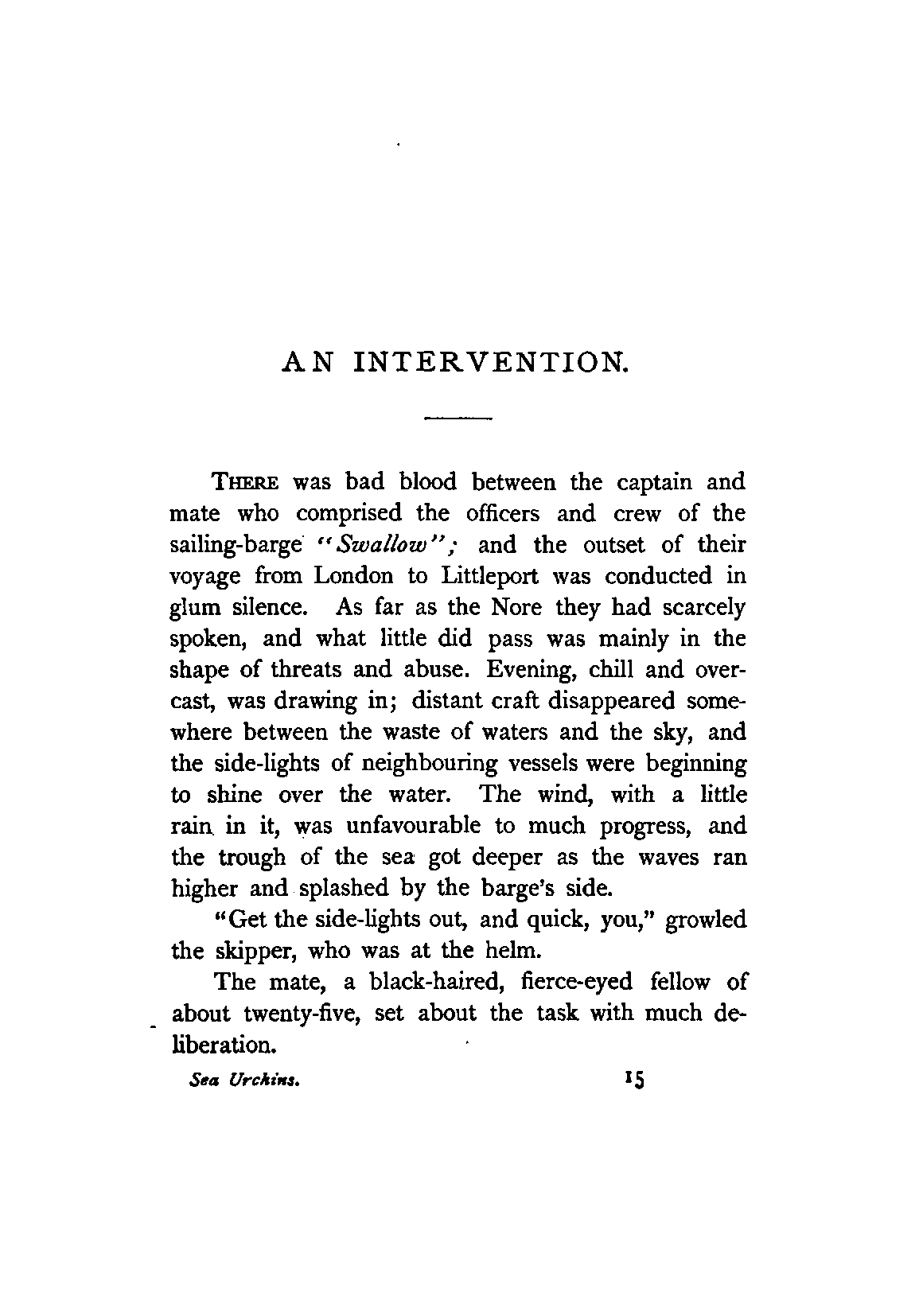 AN INTERVENTION.

THERE was bad blood between the captain and mate who comprised the officers and crew of the sailing-barge "Swallow"; and the outset of their voyage from London to Littleport was conducted in glum silence. As far as the Nore they had scarcely spoken, and what little did pass was mainly in the shape of threats and abuse. Evening, chill and overcast, was drawing in; distant craft disappeared somewhere between the waste of waters and the sky, and the side-lights of neighbouring vessels were beginning to shine over the water. The wind, with a little rain in it, was unfavourable to much progress, and the trough of the sea got deeper as the waves ran higher and splashed by the barge's side.

"Get the side-lights out, and quick, you," growled the skipper, who was at the helm.

The mate, a black-haired, fierce-eyed fellow of about twenty-five, set about the task with much deliberation.

Sea Urchins. 15